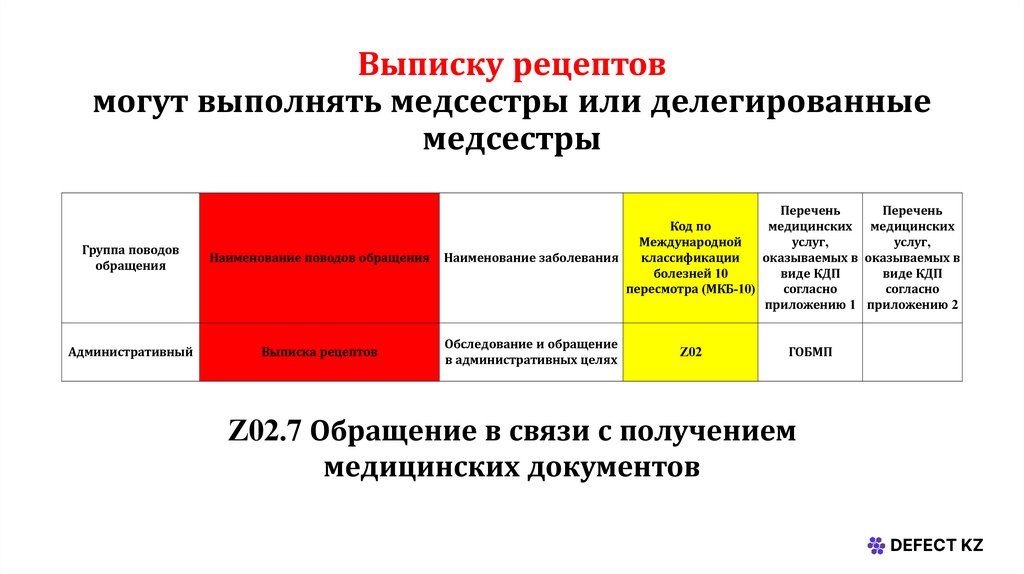 Выписку рецептов
могут выполнять медсестры или делегированные медсестры

| Группа поводов обращения | Наименование поводов обращения | Наименование заболевания | Код по Международной классификации болезней 10 пересмотра (МКБ-10) | Перечень медицинских услуг, оказываемых в виде КДП согласно приложению 1 | Перечень медицинских услуг, оказываемых в виде КДП согласно приложению 2 |
|---|---|---|---|---|---|
| Административный | Выписка рецептов | Обследование и обращение в административных целях | Z02 | ГОБМП | |

Z02.7 Обращение в связи с получением медицинских документов

DEFECT KZ